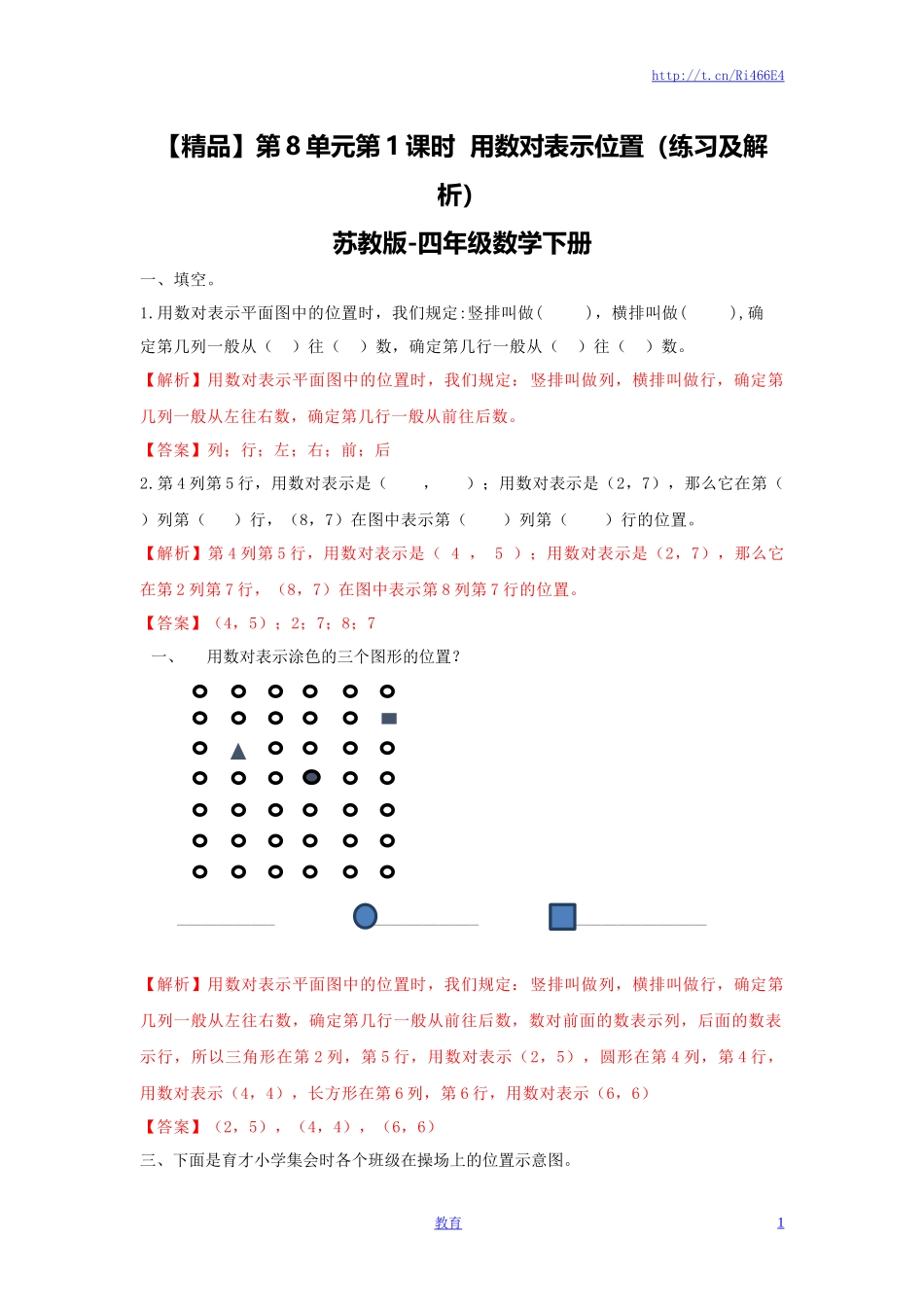 http://t.cn/Ri466E4

【精品】第 8 单元第 1 课时 用数对表示位置（练习及解析）

苏教版-四年级数学下册

一、填空。

1.用数对表示平面图中的位置时，我们规定:竖排叫做(　　)，横排叫做(　　),确定第几列一般从（　）往（　）数，确定第几行一般从（　）往（　）数。

【解析】用数对表示平面图中的位置时，我们规定：竖排叫做列，横排叫做行，确定第几列一般从左往右数，确定第几行一般从前往后数。

【答案】列；行；左；右；前；后

2.第 4 列第 5 行，用数对表示是（　　，　　）；用数对表示是（2，7），那么它在第（　）列第（　）行，（8，7）在图中表示第（　　）列第（　　）行的位置。

【解析】第 4 列第 5 行，用数对表示是（ 4 ， 5 ）；用数对表示是（2，7），那么它在第 2 列第 7 行，（8，7）在图中表示第 8 列第 7 行的位置。

【答案】（4，5）；2；7；8；7

一、　用数对表示涂色的三个图形的位置？

【解析】用数对表示平面图中的位置时，我们规定：竖排叫做列，横排叫做行，确定第几列一般从左往右数，确定第几行一般从前往后数，数对前面的数表示列，后面的数表示行，所以三角形在第 2 列，第 5 行，用数对表示（2，5），圆形在第 4 列，第 4 行，用数对表示（4，4），长方形在第 6 列，第 6 行，用数对表示（6，6）

【答案】（2，5），（4，4），（6，6）

三、下面是育才小学集会时各个班级在操场上的位置示意图。

教育　1